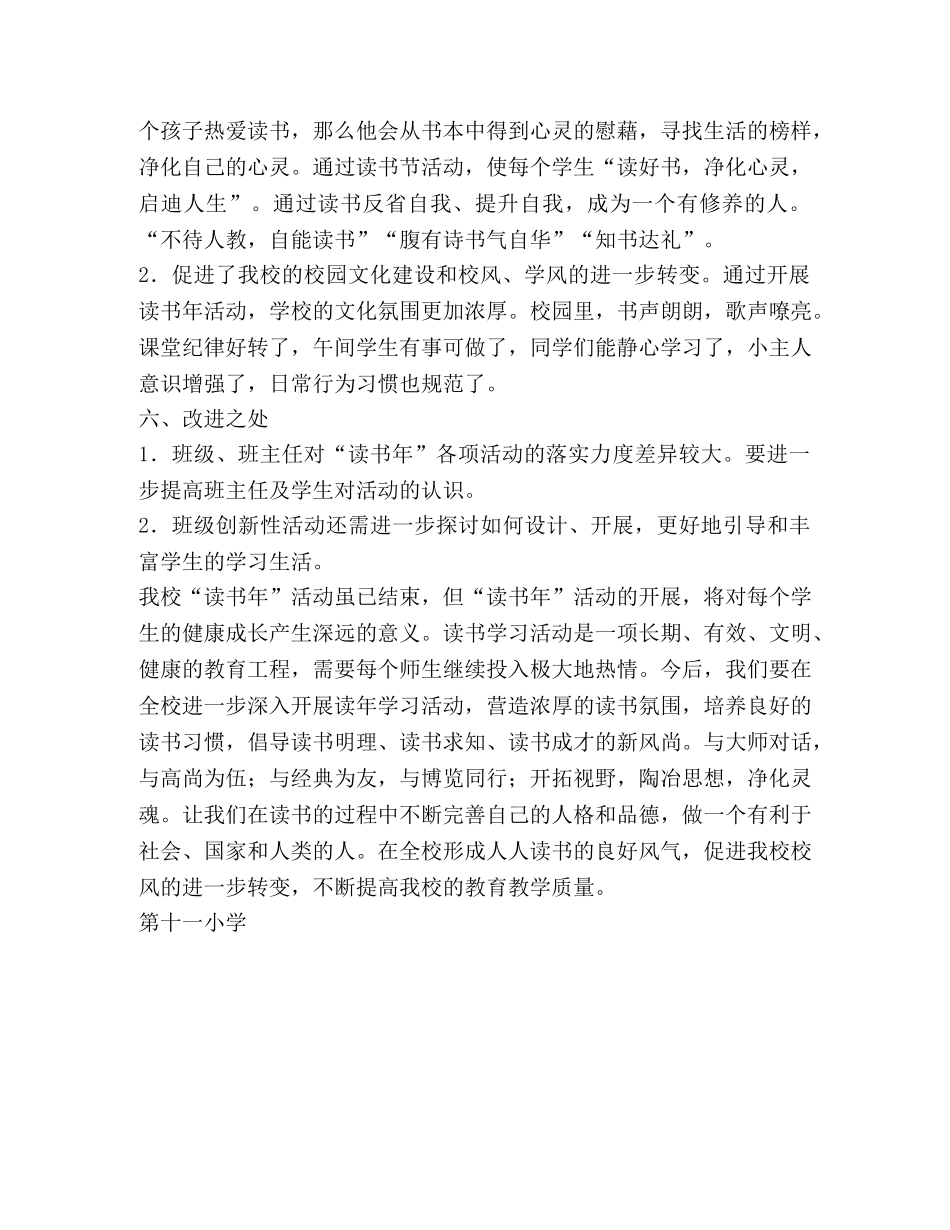 个孩子热爱读书，那么他会从书本中得到心灵的慰藉，寻找生活的榜样，净化自己的心灵。通过读书节活动，使每个学生“读好书，净化心灵，启迪人生”。通过读书反省自我、提升自我，成为一个有修养的人。“不待人教，自能读书”“腹有诗书气自华”“知书达礼”。
2．促进了我校的校园文化建设和校风、学风的进一步转变。通过开展读书年活动，学校的文化氛围更加浓厚。校园里，书声朗朗，歌声嘹亮。课堂纪律好转了，午间学生有事可做了，同学们能静心学习了，小主人意识增强了，日常行为习惯也规范了。
六、改进之处
1．班级、班主任对“读书年”各项活动的落实力度差异较大。要进一步提高班主任及学生对活动的认识。
2．班级创新性活动还需进一步探讨如何设计、开展，更好地引导和丰富学生的学习生活。
我校“读书年”活动虽已结束，但“读书年”活动的开展，将对每个学生的健康成长产生深远的意义。读书学习活动是一项长期、有效、文明、健康的教育工程，需要每个师生继续投入极大地热情。今后，我们要在全校进一步深入开展读年学习活动，营造浓厚的读书氛围，培养良好的读书习惯，倡导读书明理、读书求知、读书成才的新风尚。与大师对话，与高尚为伍；与经典为友，与博览同行；开拓视野，陶冶思想，净化灵魂。让我们在读书的过程中不断完善自己的人格和品德，做一个有利于社会、国家和人类的人。在全校形成人人读书的良好风气，促进我校校风的进一步转变，不断提高我校的教育教学质量。
第十一小学